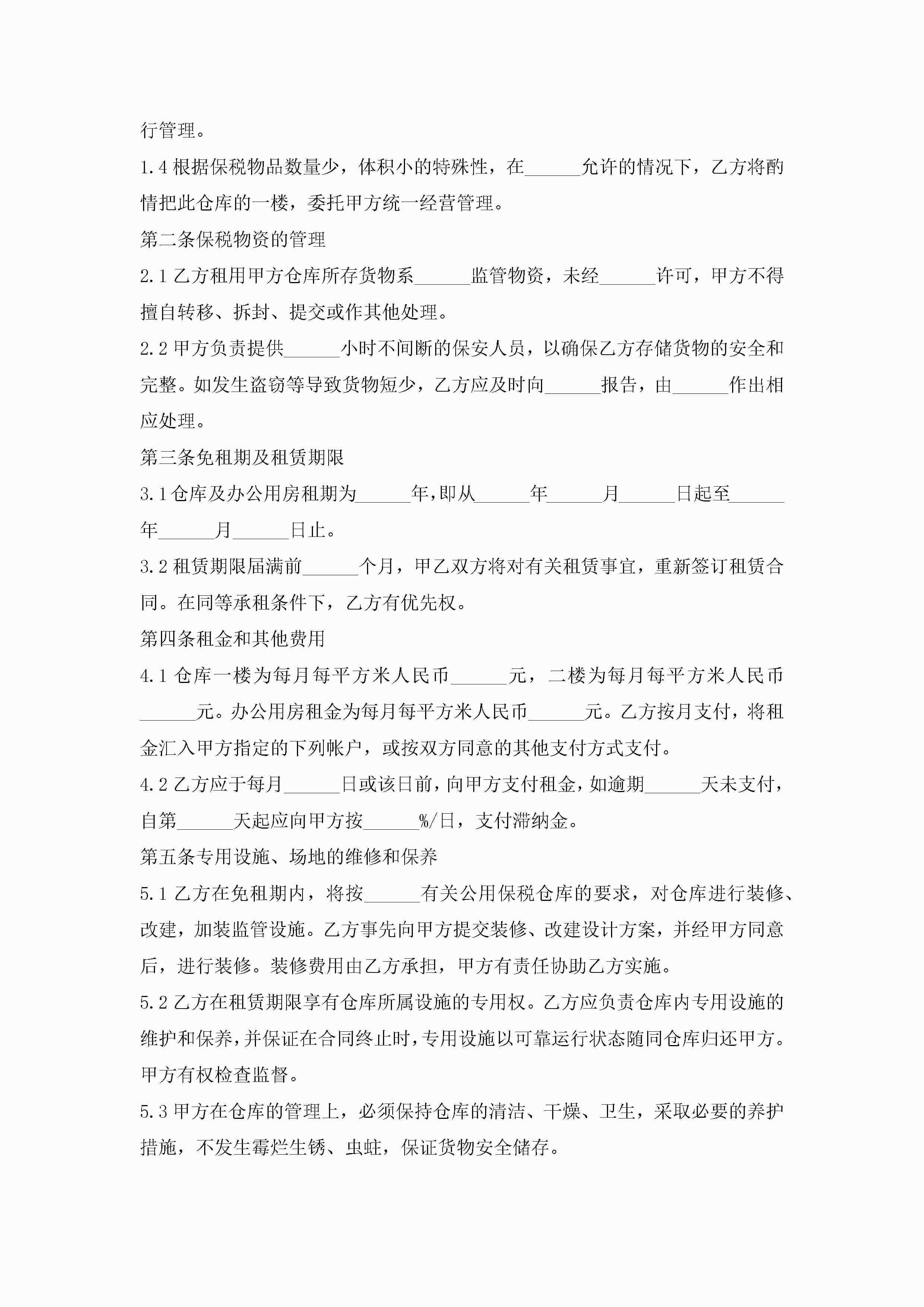 行管理。

1.4 根据保税物品数量少，体积小的特殊性，在______允许的情况下，乙方将酌情把此仓库的一楼，委托甲方统一经营管理。

第二条保税物资的管理

2.1 乙方租用甲方仓库所存货物系______监管物资，未经______许可，甲方不得擅自转移、拆封、提交或作其他处理。

2.2 甲方负责提供______小时不间断的保安人员，以确保乙方存储货物的安全和完整。如发生盗窃等导致货物短少，乙方应及时向______报告，由______作出相应处理。

第三条免租期及租赁期限

3.1 仓库及办公用房租期为______年，即从______年______月______日起至______年______月______日止。

3.2 租赁期限届满前______个月，甲乙双方将对有关租赁事宜，重新签订租赁合同。在同等承租条件下，乙方有优先权。

第四条租金和其他费用

4.1 仓库一楼为每月每平方米人民币______元，二楼为每月每平方米人民币______元。办公用房租金为每月每平方米人民币______元。乙方按月支付，将租金汇入甲方指定的下列帐户，或按双方同意的其他支付方式支付。

4.2 乙方应于每月______日或该日前，向甲方支付租金，如逾期______天未支付，自第______天起应向甲方按______%/日，支付滞纳金。

第五条专用设施、场地的维修和保养

5.1 乙方在免租期内，将按______有关公用保税仓库的要求，对仓库进行装修、改建，加装监管设施。乙方事先向甲方提交装修、改建设计方案，并经甲方同意后，进行装修。装修费用由乙方承担，甲方有责任协助乙方实施。

5.2 乙方在租赁期限享有仓库所属设施的专用权。乙方应负责仓库内专用设施的维护和保养，并保证在合同终止时，专用设施以可靠运行状态随同仓库归还甲方。甲方有权检查监督。

5.3 甲方在仓库的管理上，必须保持仓库的清洁、干燥、卫生，采取必要的养护措施，不发生霉烂生锈、虫蛀，保证货物安全储存。